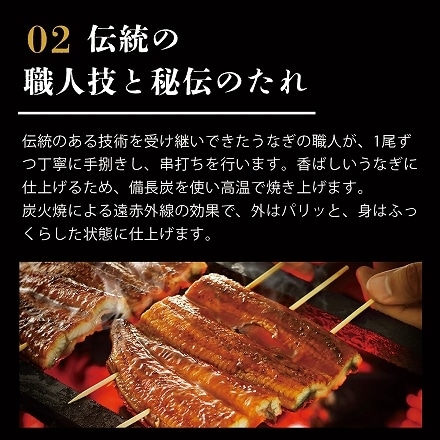 02 伝統の
職人技と秘伝のたれ

伝統のある技術を受け継いできたうなぎの職人が、1尾ずつ丁寧に手捌きし、串打ちを行います。香ばしいうなぎに仕上げるため、備長炭を使い高温で焼き上げます。
炭火焼による遠赤外線の効果で、外はパリッと、身はふっくらした状態に仕上げます。